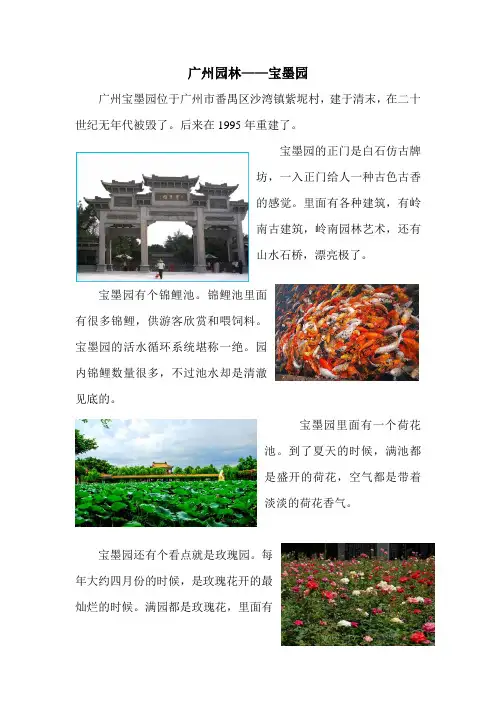 广州园林——宝墨园

广州宝墨园位于广州市番禺区沙湾镇紫坭村，建于清末，在二十世纪无年代被毁了。后来在1995年重建了。

宝墨园的正门是白石仿古牌坊，一入正门给人一种古色古香的感觉。里面有各种建筑，有岭南古建筑，岭南园林艺术，还有山水石桥，漂亮极了。

宝墨园有个锦鲤池。锦鲤池里面有很多锦鲤，供游客欣赏和喂饲料。宝墨园的活水循环系统堪称一绝。园内锦鲤数量很多，不过池水却是清澈见底的。

宝墨园里面有一个荷花池。到了夏天的时候，满池都是盛开的荷花，空气都是带着淡淡的荷花香气。

宝墨园还有个看点就是玫瑰园。每年大约四月份的时候，是玫瑰花开的最灿烂的时候。满园都是玫瑰花，里面有